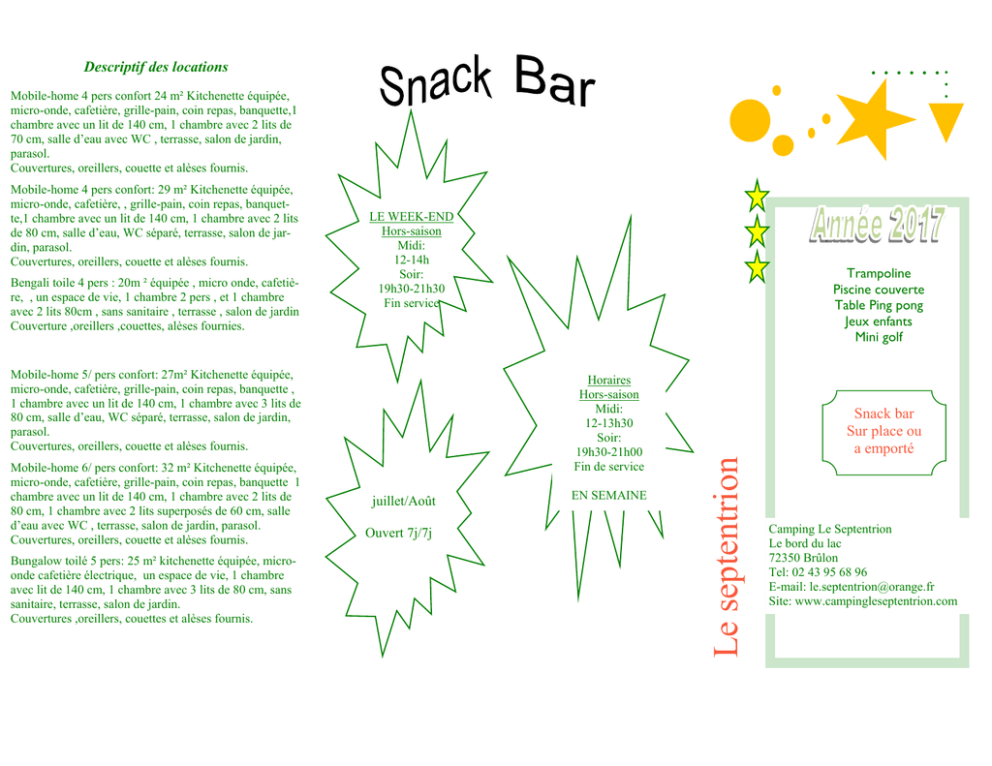 Descriptif des locations

Mobile-home 4 pers confort 24 m² Kitchenette équipée, micro-onde, cafetière, grille-pain, coin repas, banquette,1 chambre avec un lit de 140 cm, 1 chambre avec 2 lits de 70 cm, salle d'eau avec WC , terrasse, salon de jardin, parasol.
Couvertures, oreillers, couette et alèses fournis.

Mobile-home 4 pers confort: 29 m² Kitchenette équipée, micro-onde, cafetière, , grille-pain, coin repas, banquette,1 chambre avec un lit de 140 cm, 1 chambre avec 2 lits de 80 cm, salle d'eau, WC séparé, terrasse, salon de jardin, parasol.
Couvertures, oreillers, couette et alèses fournis.

Bengali toile 4 pers : 20m ² équipée , micro onde, cafetière, , un espace de vie, 1 chambre 2 pers , et 1 chambre avec 2 lits 80cm , sans sanitaire , terrasse , salon de jardin Couverture ,oreillers ,couettes, alèses fournies.

Mobile-home 5/ pers confort: 27m² Kitchenette équipée, micro-onde, cafetière, grille-pain, coin repas, banquette , 1 chambre avec un lit de 140 cm, 1 chambre avec 3 lits de 80 cm, salle d'eau, WC séparé, terrasse, salon de jardin, parasol.
Couvertures, oreillers, couette et alèses fournis.

Mobile-home 6/ pers confort: 32 m² Kitchenette équipée, micro-onde, cafetière, grille-pain, coin repas, banquette 1 chambre avec un lit de 140 cm, 1 chambre avec 2 lits de 80 cm, 1 chambre avec 2 lits superposés de 60 cm, salle d'eau avec WC , terrasse, salon de jardin, parasol.
Couvertures, oreillers, couette et alèses fournis.

Bungalow toilé 5 pers: 25 m² kitchenette équipée, micro-onde cafetière électrique, un espace de vie, 1 chambre avec lit de 140 cm, 1 chambre avec 3 lits de 80 cm, sans sanitaire, terrasse, salon de jardin.
Couvertures ,oreillers, couettes et alèses fournis.

Snack Bar

LE WEEK-END
Hors-saison
Midi:
12-14h
Soir:
19h30-21h30
Fin service

juillet/Août

Ouvert 7j/7j

Horaires
Hors-saison
Midi:
12-13h30
Soir:
19h30-21h00
Fin de service

EN SEMAINE

Le septentrion

Année 2017

Trampoline
Piscine couverte
Table Ping pong
Jeux enfants
Mini golf

Snack bar
Sur place ou
a emporté

Camping Le Septentrion
Le bord du lac
72350 Brûlon
Tel: 02 43 95 68 96
E-mail: le.septentrion@orange.fr
Site: www.campingleseptentrion.com